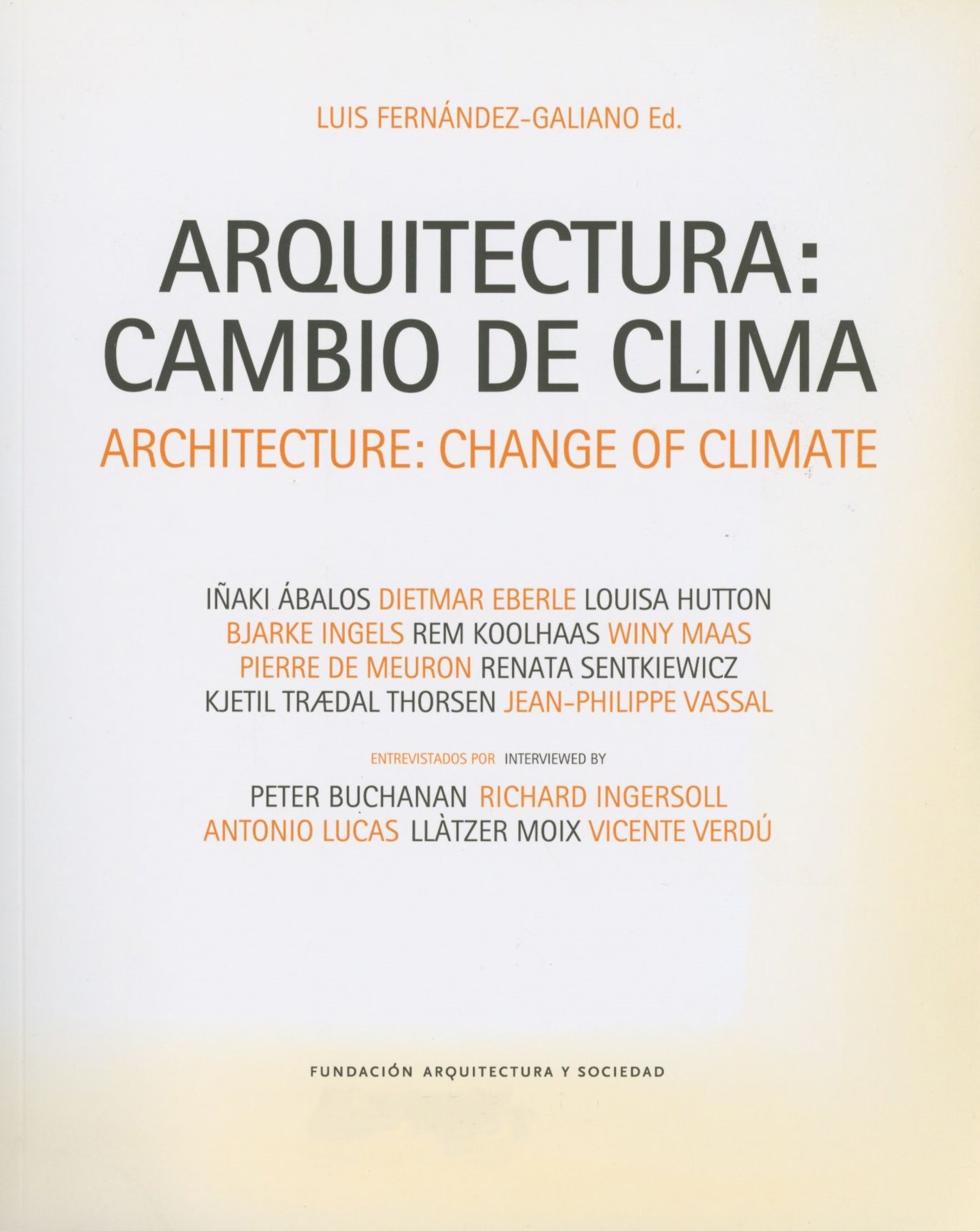 LUIS FERNÁNDEZ-GALIANO Ed.

ARQUITECTURA: CAMBIO DE CLIMA

ARCHITECTURE: CHANGE OF CLIMATE

IÑAKI ÁBALOS DIETMAR EBERLE LOUISA HUTTON BJARKE INGELS REM KOOLHAAS WINY MAAS PIERRE DE MEURON RENATA SENTKIEWICZ KJETIL TRÆDAL THORSEN JEAN-PHILIPPE VASSAL

ENTREVISTADOS POR INTERVIEWED BY

PETER BUCHANAN RICHARD INGERSOLL ANTONIO LUCAS LLÀTZER MOIX VICENTE VERDÚ

FUNDACIÓN ARQUITECTURA Y SOCIEDAD